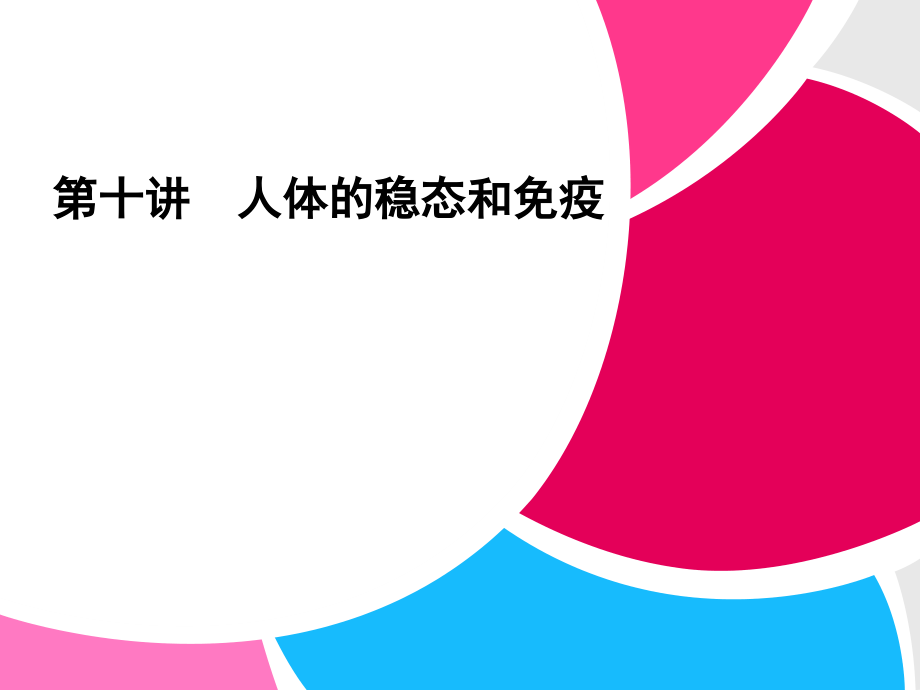 第十讲　人体的稳态和免疫